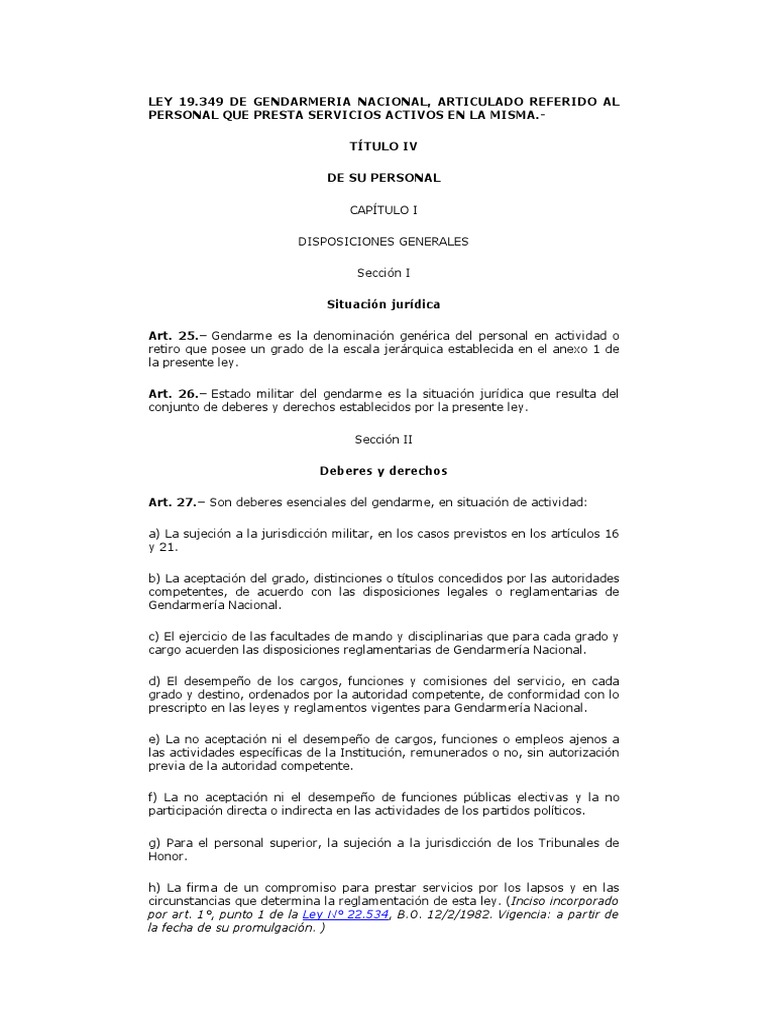 LEY 19.349 DE GENDARMERIA NACIONAL, ARTICULADO REFERIDO AL PERSONAL QUE PRESTA SERVICIOS ACTIVOS EN LA MISMA.-

TÍTULO IV

DE SU PERSONAL

CAPÍTULO I

DISPOSICIONES GENERALES

Sección I

Situación jurídica

Art. 25.– Gendarme es la denominación genérica del personal en actividad o retiro que posee un grado de la escala jerárquica establecida en el anexo 1 de la presente ley.

Art. 26.– Estado militar del gendarme es la situación jurídica que resulta del conjunto de deberes y derechos establecidos por la presente ley.

Sección II

Deberes y derechos

Art. 27.– Son deberes esenciales del gendarme, en situación de actividad:

a) La sujeción a la jurisdicción militar, en los casos previstos en los artículos 16 y 21.

b) La aceptación del grado, distinciones o títulos concedidos por las autoridades competentes, de acuerdo con las disposiciones legales o reglamentarias de Gendarmería Nacional.

c) El ejercicio de las facultades de mando y disciplinarias que para cada grado y cargo acuerden las disposiciones reglamentarias de Gendarmería Nacional.

d) El desempeño de los cargos, funciones y comisiones del servicio, en cada grado y destino, ordenados por la autoridad competente, de conformidad con lo prescripto en las leyes y reglamentos vigentes para Gendarmería Nacional.

e) La no aceptación ni el desempeño de cargos, funciones o empleos ajenos a las actividades específicas de la Institución, remunerados o no, sin autorización previa de la autoridad competente.

f) La no aceptación ni el desempeño de funciones públicas electivas y la no participación directa o indirecta en las actividades de los partidos políticos.

g) Para el personal superior, la sujeción a la jurisdicción de los Tribunales de Honor.

h) La firma de un compromiso para prestar servicios por los lapsos y en las circunstancias que determina la reglamentación de esta ley. (Inciso incorporado por art. 1°, punto 1 de la Ley N° 22.534, B.O. 12/2/1982. Vigencia: a partir de la fecha de su promulgación. )